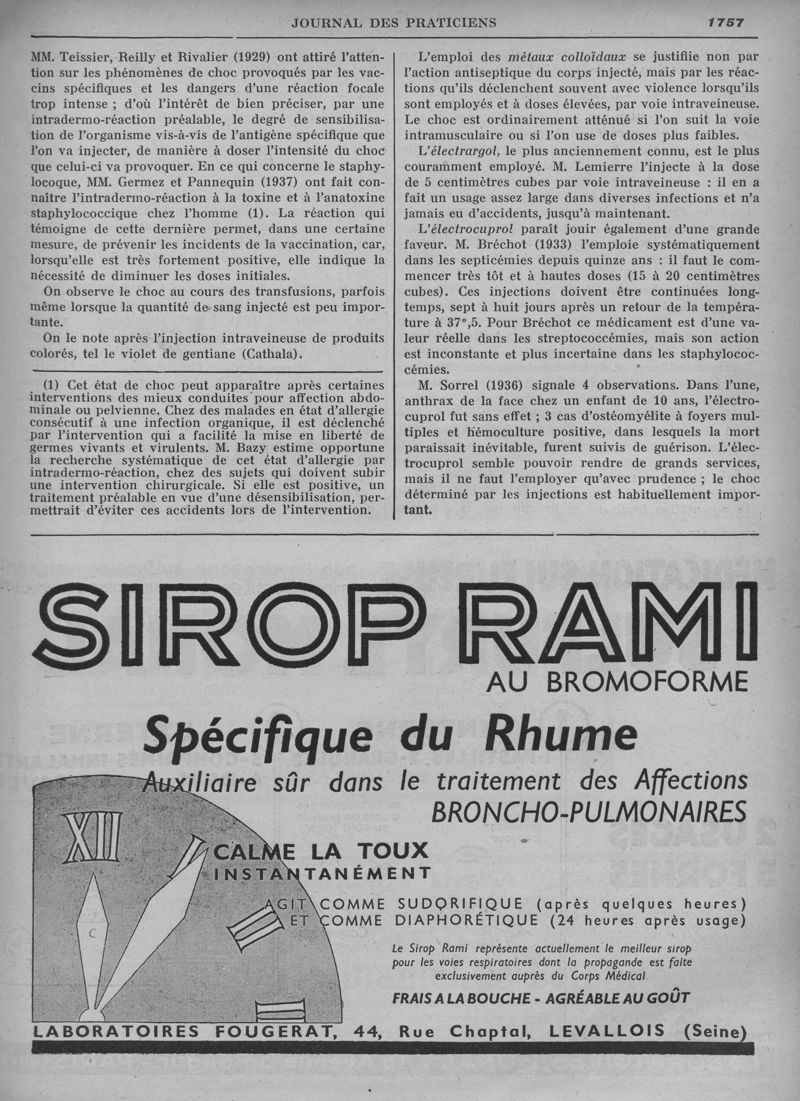 JOURNAL DES PRATICIENS

1757

MM. Teissier, Reilly et Rivalier (1929) ont attiré l'attention sur les phénomènes de choc provoqués par les vaccins spécifiques et les dangers d'une réaction focale trop intense ; d'où l'intérêt de bien préciser, par une intradermo-réaction préalable, le degré de sensibilisation de l'organisme vis-à-vis de l'antigène spécifique que l'on va injecter, de manière à doser l'intensité du choc que celui-ci va provoquer. En ce qui concerne le staphylocoque, MM. Germez et Pannequin (1937) ont fait connaître l'intradermo-réaction à la toxine et à l'anatoxine staphylococcique chez l'homme (1). La réaction qui témoigne de cette dernière permet, dans une certaine mesure, de prévenir les incidents de la vaccination, car, lorsqu'elle est très fortement positive, elle indique la nécessité de diminuer les doses initiales.

On observe le choc au cours des transfusions, parfois même lorsque la quantité de sang injecté est peu importante.

On le note après l'injection intraveineuse de produits colorés, tel le violet de gentiane (Cathala).

(1) Cet état de choc peut apparaître après certaines interventions des mieux conduites pour affection abdominale ou pelvienne. Chez des malades en état d'allergie consécutif à une infection organique, il est déclenché par l'intervention qui a facilité la mise en liberté de germes vivants et virulents. M. Bazy estime opportune la recherche systématique de cet état d'allergie par intradermo-réaction, chez des sujets qui doivent subir une intervention chirurgicale. Si elle est positive, un traitement préalable en vue d'une désensibilisation, permettrait d'éviter ces accidents lors de l'intervention.

L'emploi des métaux colloïdaux se justifie non par l'action antiseptique du corps injecté, mais par les réactions qu'ils déclenchent souvent avec violence lorsqu'ils sont employés et à doses élevées, par voie intraveineuse. Le choc est ordinairement atténué si l'on suit la voie intramusculaire ou si l'on use de doses plus faibles.

L'électrargol, le plus anciennement connu, est le plus couramment employé. M. Lemierre l'injecte à la dose de 5 centimètres cubes par voie intraveineuse : il en a fait un usage assez large dans diverses infections et n'a jamais eu d'accidents, jusqu'à maintenant.

L'électrocuprol paraît jouir également d'une grande faveur. M. Bréchot (1933) l'emploie systématiquement dans les septicémies depuis quinze ans : il faut le commencer très tôt et à hautes doses (15 à 20 centimètres cubes). Ces injections doivent être continuées longtemps, sept à huit jours après un retour de la température à 37°,5. Pour Bréchot ce médicament est d'une valeur réelle dans les streptococcémies, mais son action est inconstante et plus incertaine dans les staphylococcémies.

M. Sorrel (1936) signale 4 observations. Dans l'une, anthrax de la face chez un enfant de 10 ans, l'électrocuprol fut sans effet ; 3 cas d'ostéomyélite à foyers multiples et hémoculture positive, dans lesquels la mort paraissait inévitable, furent suivis de guérison. L'électrocuprol semble pouvoir rendre de grands services, mais il ne faut l'employer qu'avec prudence ; le choc déterminé par les injections est habituellement important.

SIROP RAMI
AU BROMOFORME
Spécifique du Rhume
Auxiliaire sûr dans le traitement des Affections BRONCHO-PULMONAIRES

XII

CALME LA TOUX
INSTANTANÉMENT

AGIT COMME SUDORIFIQUE (après quelques heures)
ET COMME DIAPHORÉTIQUE (24 heures après usage)

Le Sirop Rami représente actuellement le meilleur sirop pour les voies respiratoires dont la propagande est faite exclusivement auprès du Corps Médical

FRAIS A LA BOUCHE - AGRÉABLE AU GOÛT

LABORATOIRES FOUGERAT, 44, Rue Chaptal, LEVALLOIS (Seine)